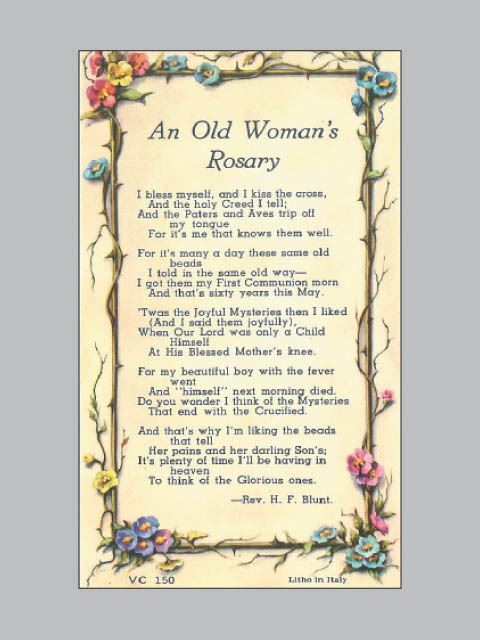 An Old Woman's Rosary

I bless myself, and I kiss the cross,
And the holy Creed I tell;
And the Paters and Aves trip off my tongue
For it's me that knows them well.

For it's many a day these same old beads
I told in the same old way—
I got them my First Communion morn
And that's sixty years this May.

'Twas the Joyful Mysteries then I liked
(And I said them joyfully),
When Our Lord was only a Child Himself
At His Blessed Mother's knee.

For my beautiful boy with the fever went
And "himself" next morning died.
Do you wonder I think of the Mysteries
That end with the Crucified.

And that's why I'm liking the beads that tell
Her pains and her darling Son's;
It's plenty of time I'll be having in heaven
To think of the Glorious ones.

—Rev. H. F. Blunt.

VC 150

Litho in Italy